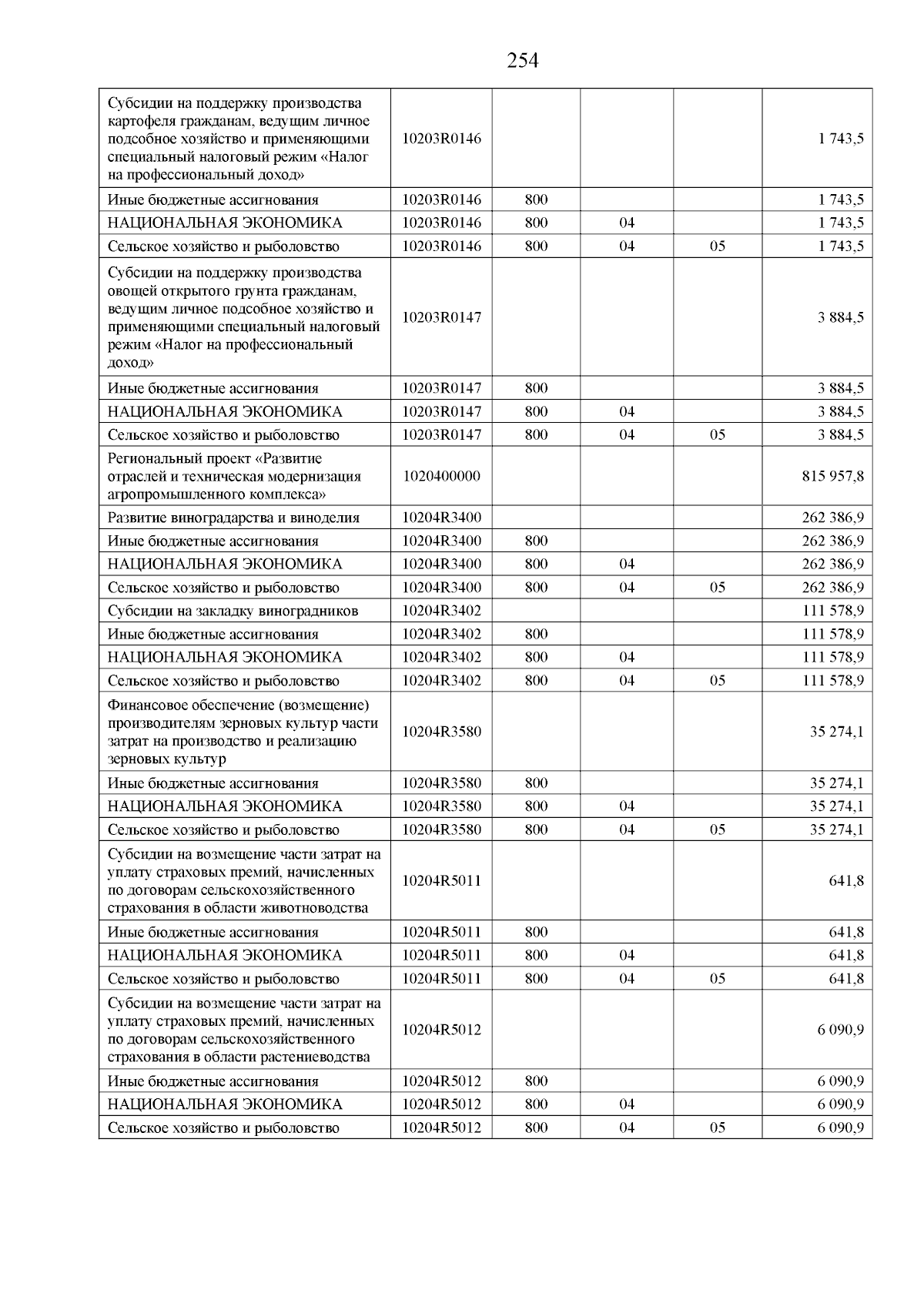 254

| | | | | | |
|---|---|---|---|---|---|
| Субсидии на поддержку производства картофеля гражданам, ведущим личное подсобное хозяйство и применяющими специальный налоговый режим «Налог на профессиональный доход» | 10203R0146 | | | | 1 743,5 |
| Иные бюджетные ассигнования | 10203R0146 | 800 | | | 1 743,5 |
| НАЦИОНАЛЬНАЯ ЭКОНОМИКА | 10203R0146 | 800 | 04 | | 1 743,5 |
| Сельское хозяйство и рыболовство | 10203R0146 | 800 | 04 | 05 | 1 743,5 |
| Субсидии на поддержку производства овощей открытого грунта гражданам, ведущим личное подсобное хозяйство и применяющими специальный налоговый режим «Налог на профессиональный доход» | 10203R0147 | | | | 3 884,5 |
| Иные бюджетные ассигнования | 10203R0147 | 800 | | | 3 884,5 |
| НАЦИОНАЛЬНАЯ ЭКОНОМИКА | 10203R0147 | 800 | 04 | | 3 884,5 |
| Сельское хозяйство и рыболовство | 10203R0147 | 800 | 04 | 05 | 3 884,5 |
| Региональный проект «Развитие отраслей и техническая модернизация агропромышленного комплекса» | 1020400000 | | | | 815 957,8 |
| Развитие виноградарства и виноделия | 10204R3400 | | | | 262 386,9 |
| Иные бюджетные ассигнования | 10204R3400 | 800 | | | 262 386,9 |
| НАЦИОНАЛЬНАЯ ЭКОНОМИКА | 10204R3400 | 800 | 04 | | 262 386,9 |
| Сельское хозяйство и рыболовство | 10204R3400 | 800 | 04 | 05 | 262 386,9 |
| Субсидии на закладку виноградников | 10204R3402 | | | | 111 578,9 |
| Иные бюджетные ассигнования | 10204R3402 | 800 | | | 111 578,9 |
| НАЦИОНАЛЬНАЯ ЭКОНОМИКА | 10204R3402 | 800 | 04 | | 111 578,9 |
| Сельское хозяйство и рыболовство | 10204R3402 | 800 | 04 | 05 | 111 578,9 |
| Финансовое обеспечение (возмещение) производителям зерновых культур части затрат на производство и реализацию зерновых культур | 10204R3580 | | | | 35 274,1 |
| Иные бюджетные ассигнования | 10204R3580 | 800 | | | 35 274,1 |
| НАЦИОНАЛЬНАЯ ЭКОНОМИКА | 10204R3580 | 800 | 04 | | 35 274,1 |
| Сельское хозяйство и рыболовство | 10204R3580 | 800 | 04 | 05 | 35 274,1 |
| Субсидии на возмещение части затрат на уплату страховых премий, начисленных по договорам сельскохозяйственного страхования в области животноводства | 10204R5011 | | | | 641,8 |
| Иные бюджетные ассигнования | 10204R5011 | 800 | | | 641,8 |
| НАЦИОНАЛЬНАЯ ЭКОНОМИКА | 10204R5011 | 800 | 04 | | 641,8 |
| Сельское хозяйство и рыболовство | 10204R5011 | 800 | 04 | 05 | 641,8 |
| Субсидии на возмещение части затрат на уплату страховых премий, начисленных по договорам сельскохозяйственного страхования в области растениеводства | 10204R5012 | | | | 6 090,9 |
| Иные бюджетные ассигнования | 10204R5012 | 800 | | | 6 090,9 |
| НАЦИОНАЛЬНАЯ ЭКОНОМИКА | 10204R5012 | 800 | 04 | | 6 090,9 |
| Сельское хозяйство и рыболовство | 10204R5012 | 800 | 04 | 05 | 6 090,9 |